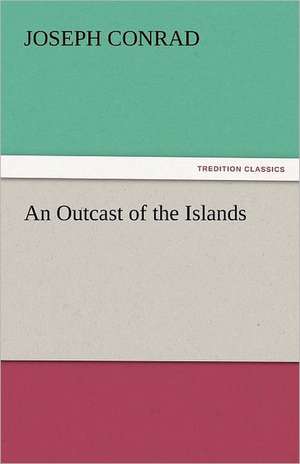 JOSEPH CONRAD

TREDITION CLASSICS

An Outcast of the Islands